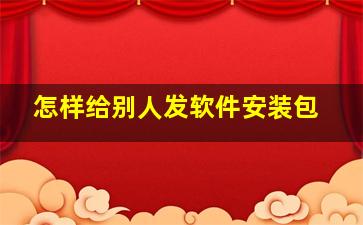 怎样给别人发软件安装包